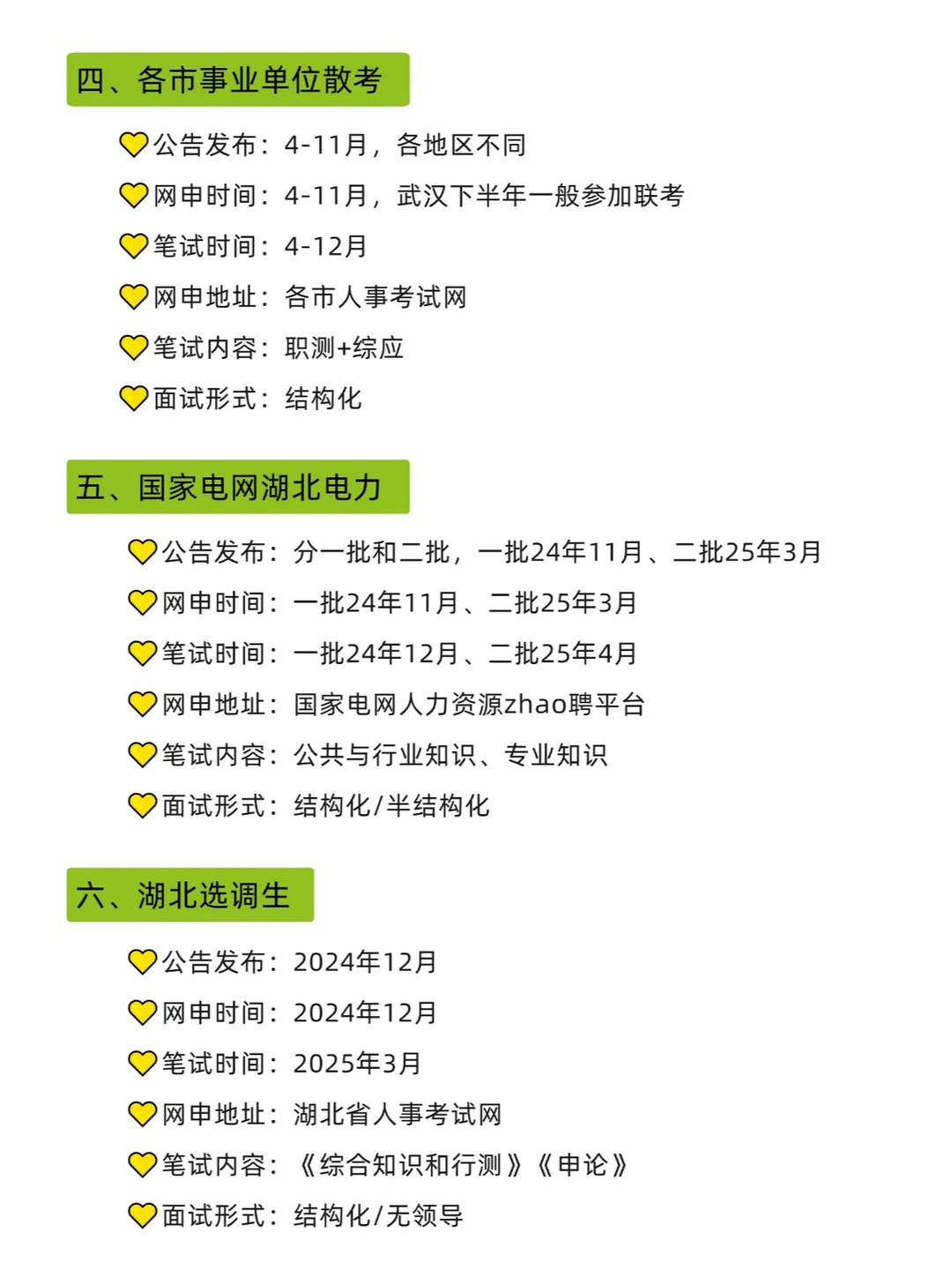 四、各市事业单位散考

公告发布：4-11月，各地区不同

网申时间：4-11月，武汉下半年一般参加联考

笔试时间：4-12月

网申地址：各市人事考试网

笔试内容：职测+综应

面试形式：结构化

五、国家电网湖北电力

公告发布：分一批和二批，一批24年11月、二批25年3月

网申时间：一批24年11月、二批25年3月

笔试时间：一批24年12月、二批25年4月

网申地址：国家电网人力资源zhao聘平台

笔试内容：公共与行业知识、专业知识

面试形式：结构化/半结构化

六、湖北选调生

公告发布：2024年12月

网申时间：2024年12月

笔试时间：2025年3月

网申地址：湖北省人事考试网

笔试内容：《综合知识和行测》《申论》

面试形式：结构化/无领导